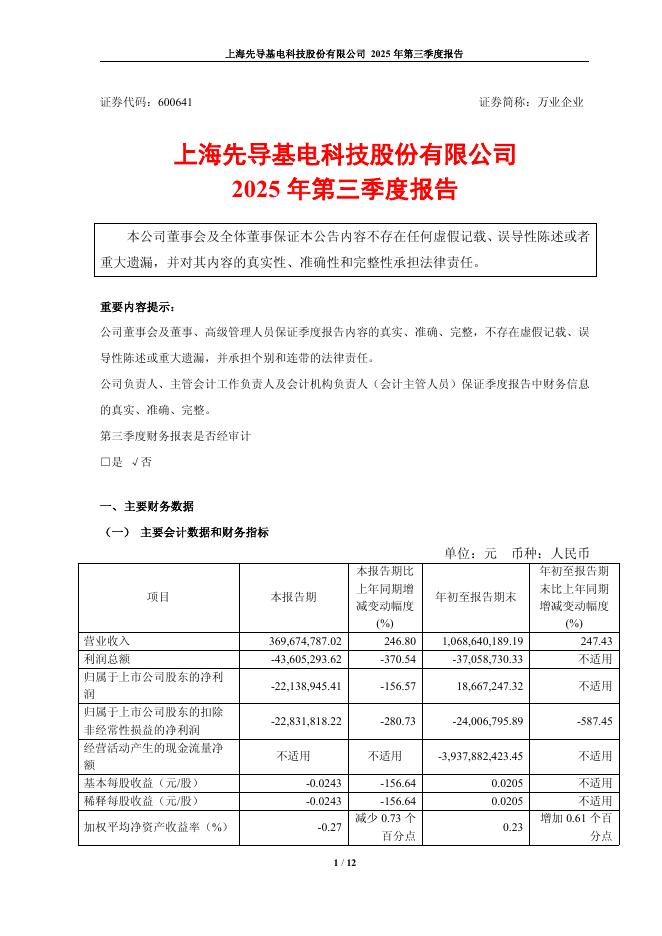 上海先导基电科技股份有限公司 2025 年第三季度报告

证券代码：600641　　证券简称：万业企业

上海先导基电科技股份有限公司
2025 年第三季度报告

本公司董事会及全体董事保证本公告内容不存在任何虚假记载、误导性陈述或者重大遗漏，并对其内容的真实性、准确性和完整性承担法律责任。

重要内容提示：

公司董事会及董事、高级管理人员保证季度报告内容的真实、准确、完整，不存在虚假记载、误导性陈述或重大遗漏，并承担个别和连带的法律责任。

公司负责人、主管会计工作负责人及会计机构负责人（会计主管人员）保证季度报告中财务信息的真实、准确、完整。

第三季度财务报表是否经审计

□是 √否

一、主要财务数据

（一） 主要会计数据和财务指标

单位：元 币种：人民币

| 项目 | 本报告期 | 本报告期比上年同期增减变动幅度(%) | 年初至报告期末 | 年初至报告期末比上年同期增减变动幅度(%) |
|---|---|---|---|---|
| 营业收入 | 369,674,787.02 | 246.80 | 1,068,640,189.19 | 247.43 |
| 利润总额 | -43,605,293.62 | -370.54 | -37,058,730.33 | 不适用 |
| 归属于上市公司股东的净利润 | -22,138,945.41 | -156.57 | 18,667,247.32 | 不适用 |
| 归属于上市公司股东的扣除非经常性损益的净利润 | -22,831,818.22 | -280.73 | -24,006,795.89 | -587.45 |
| 经营活动产生的现金流量净额 | 不适用 | 不适用 | -3,937,882,423.45 | 不适用 |
| 基本每股收益（元/股） | -0.0243 | -156.64 | 0.0205 | 不适用 |
| 稀释每股收益（元/股） | -0.0243 | -156.64 | 0.0205 | 不适用 |
| 加权平均净资产收益率（%） | -0.27 | 减少 0.73 个百分点 | 0.23 | 增加 0.61 个百分点 |

1 / 12